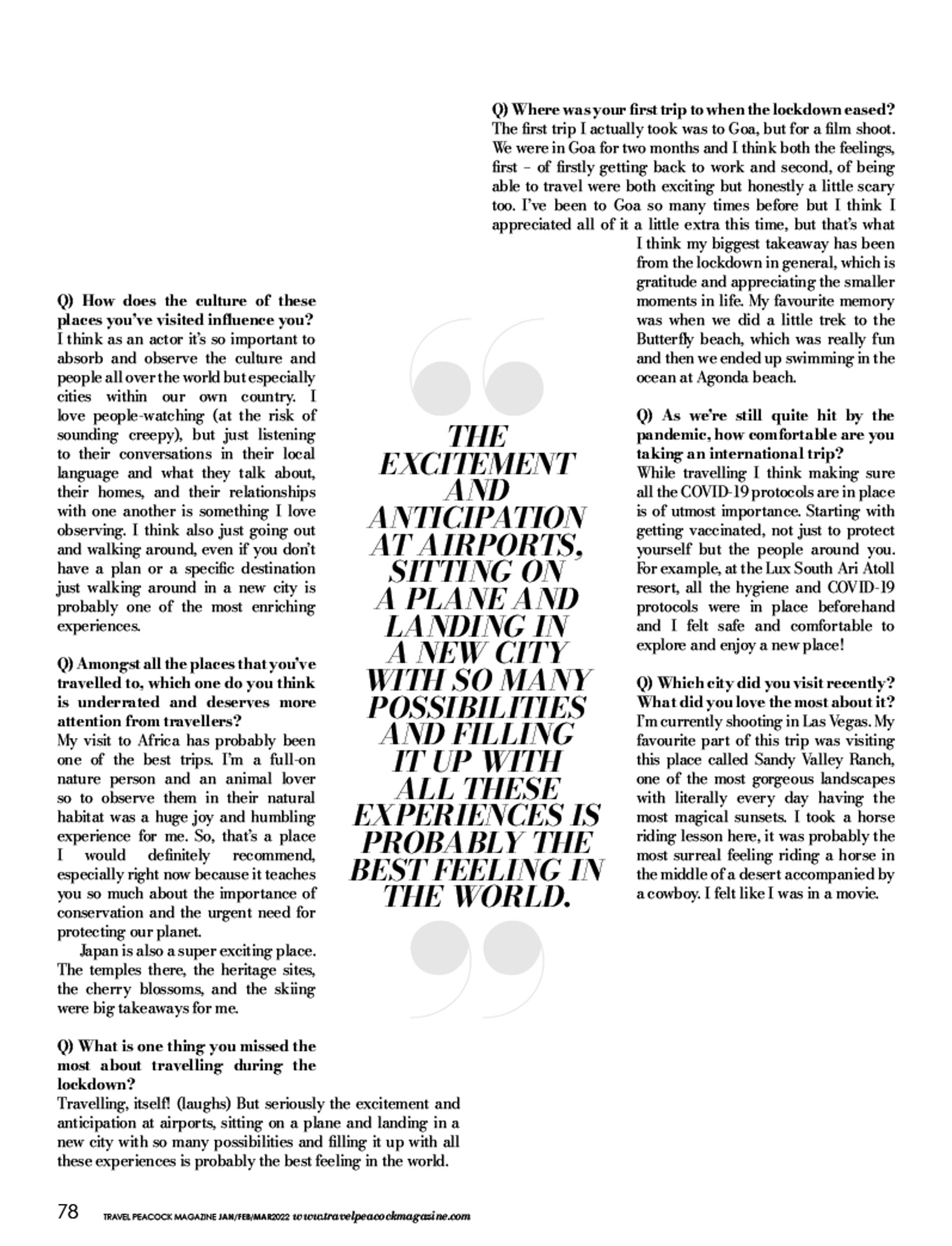 Q) How does the culture of these places you've visited influence you?
I think as an actor it's so important to absorb and observe the culture and people all over the world but especially cities within our own country. I love people-watching (at the risk of sounding creepy), but just listening to their conversations in their local language and what they talk about, their homes, and their relationships with one another is something I love observing. I think also just going out and walking around, even if you don't have a plan or a specific destination just walking around in a new city is probably one of the most enriching experiences.

Q) Amongst all the places that you've travelled to, which one do you think is underrated and deserves more attention from travellers?
My visit to Africa has probably been one of the best trips. I'm a full-on nature person and an animal lover so to observe them in their natural habitat was a huge joy and humbling experience for me. So, that's a place I would definitely recommend, especially right now because it teaches you so much about the importance of conservation and the urgent need for protecting our planet.

Japan is also a super exciting place. The temples there, the heritage sites, the cherry blossoms, and the skiing were big takeaways for me.

Q) What is one thing you missed the most about travelling during the lockdown?
Travelling, itself! (laughs) But seriously the excitement and anticipation at airports, sitting on a plane and landing in a new city with so many possibilities and filling it up with all these experiences is probably the best feeling in the world.

THE EXCITEMENT AND ANTICIPATION AT AIRPORTS, SITTING ON A PLANE AND LANDING IN A NEW CITY WITH SO MANY POSSIBILITIES AND FILLING IT UP WITH ALL THESE EXPERIENCES IS PROBABLY THE BEST FEELING IN THE WORLD.

Q) Where was your first trip to when the lockdown eased?
The first trip I actually took was to Goa, but for a film shoot. We were in Goa for two months and I think both the feelings, first – of firstly getting back to work and second, of being able to travel were both exciting but honestly a little scary too. I've been to Goa so many times before but I think I appreciated all of it a little extra this time, but that's what I think my biggest takeaway has been from the lockdown in general, which is gratitude and appreciating the smaller moments in life. My favourite memory was when we did a little trek to the Butterfly beach, which was really fun and then we ended up swimming in the ocean at Agonda beach.

Q) As we're still quite hit by the pandemic, how comfortable are you taking an international trip?
While travelling I think making sure all the COVID-19 protocols are in place is of utmost importance. Starting with getting vaccinated, not just to protect yourself but the people around you. For example, at the Lux South Ari Atoll resort, all the hygiene and COVID-19 protocols were in place beforehand and I felt safe and comfortable to explore and enjoy a new place!

Q) Which city did you visit recently? What did you love the most about it?
I'm currently shooting in Las Vegas. My favourite part of this trip was visiting this place called Sandy Valley Ranch, one of the most gorgeous landscapes with literally every day having the most magical sunsets. I took a horse riding lesson here, it was probably the most surreal feeling riding a horse in the middle of a desert accompanied by a cowboy. I felt like I was in a movie.

78 TRAVEL PEACOCK MAGAZINE JAN/FEB/MAR2022 www.travelpeacockmagazine.com